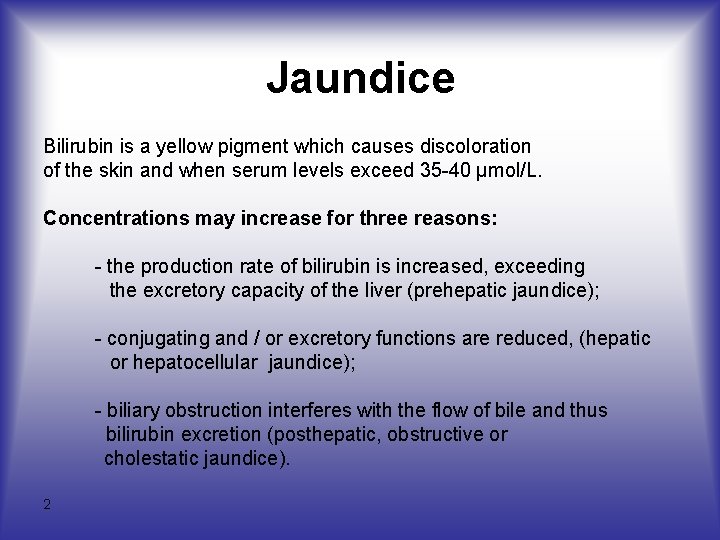 Jaundice

Bilirubin is a yellow pigment which causes discoloration of the skin and when serum levels exceed 35-40 μmol/L.

Concentrations may increase for three reasons:

- the production rate of bilirubin is increased, exceeding the excretory capacity of the liver (prehepatic jaundice);

- conjugating and / or excretory functions are reduced, (hepatic or hepatocellular jaundice);

- biliary obstruction interferes with the flow of bile and thus bilirubin excretion (posthepatic, obstructive or cholestatic jaundice).

2